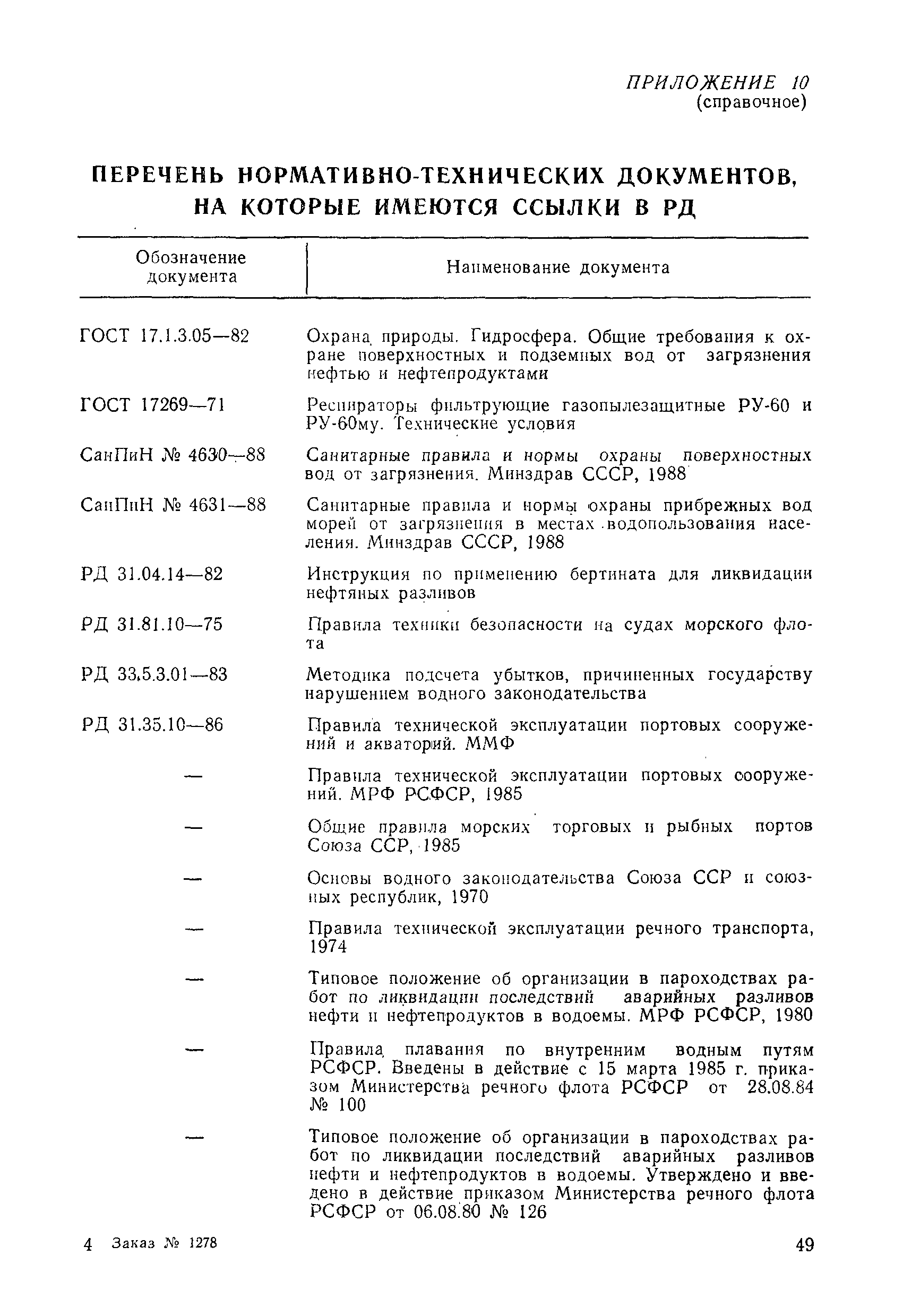 ПРИЛОЖЕНИЕ 10
(справочное)

ПЕРЕЧЕНЬ НОРМАТИВНО-ТЕХНИЧЕСКИХ ДОКУМЕНТОВ, НА КОТОРЫЕ ИМЕЮТСЯ ССЫЛКИ В РД

| Обозначение документа | Наименование документа |
|---|---|
| ГОСТ 17.1.3.05—82 | Охрана природы. Гидросфера. Общие требования к охране поверхностных и подземных вод от загрязнения нефтью и нефтепродуктами |
| ГОСТ 17269—71 | Респираторы фильтрующие газопылезащитные РУ-60 и РУ-60му. Технические условия |
| СанПиН № 4630—88 | Санитарные правила и нормы охраны поверхностных вод от загрязнения. Минздрав СССР, 1988 |
| СанПиН № 4631—88 | Санитарные правила и нормы охраны прибрежных вод морей от загрязнения в местах водопользования населения. Минздрав СССР, 1988 |
| РД 31.04.14—82 | Инструкция по применению бертината для ликвидации нефтяных разливов |
| РД 31.81.10—75 | Правила техники безопасности на судах морского флота |
| РД 33.5.3.01—83 | Методика подсчета убытков, причиненных государству нарушением водного законодательства |
| РД 31.35.10—86 | Правила технической эксплуатации портовых сооружений и акваторий. ММФ |
| — | Правила технической эксплуатации портовых сооружений. МРФ РСФСР, 1985 |
| — | Общие правила морских торговых и рыбных портов Союза ССР, 1985 |
| — | Основы водного законодательства Союза ССР и союзных республик, 1970 |
| — | Правила технической эксплуатации речного транспорта, 1974 |
| — | Типовое положение об организации в пароходствах работ по ликвидации последствий аварийных разливов нефти и нефтепродуктов в водоемы. МРФ РСФСР, 1980 |
| — | Правила плавания по внутренним водным путям РСФСР. Введены в действие с 15 марта 1985 г. приказом Министерства речного флота РСФСР от 28.08.84 № 100 |
| — | Типовое положение об организации в пароходствах работ по ликвидации последствий аварийных разливов нефти и нефтепродуктов в водоемы. Утверждено и введено в действие приказом Министерства речного флота РСФСР от 06.08.80 № 126 |

4 Заказ № 1278

49